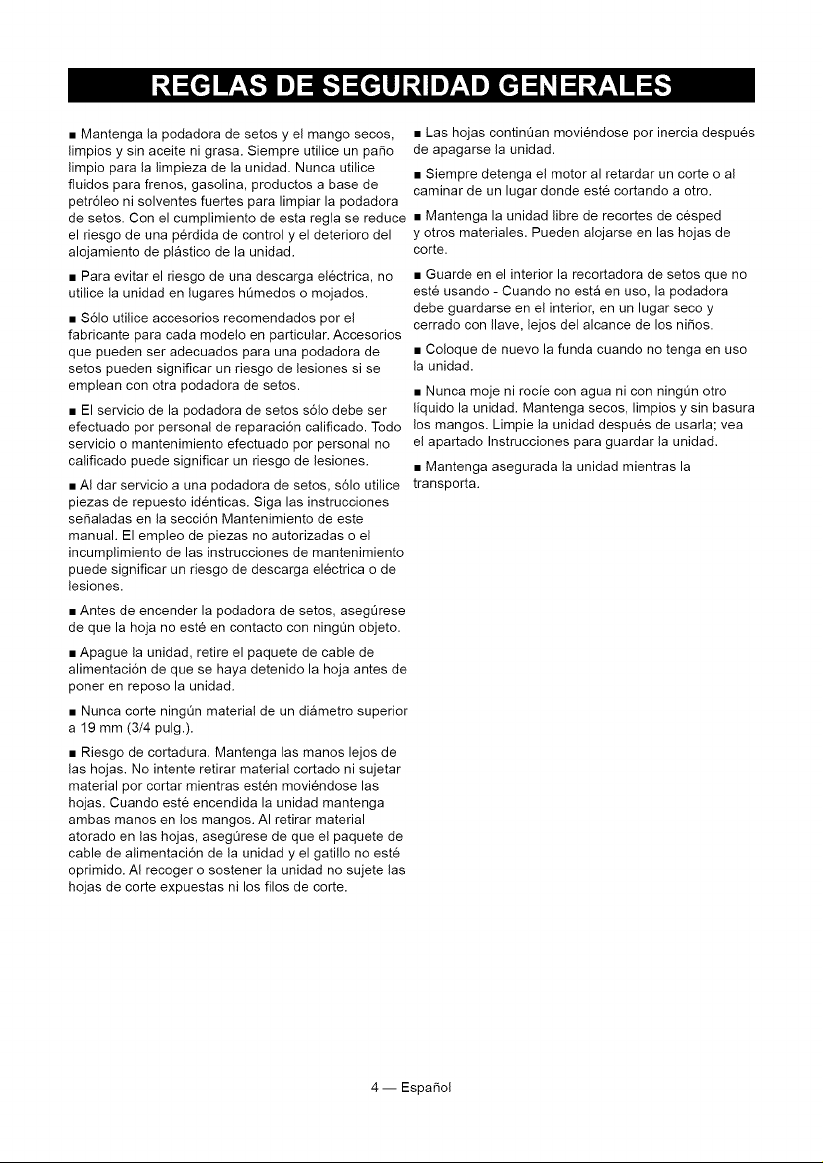 REGLAS DE SEGURIDAD GENERALES

■ Mantenga la podadora de setos y el mango secos, limpios y sin aceite ni grasa. Siempre utilice un paño limpio para la limpieza de la unidad. Nunca utilice fluidos para frenos, gasolina, productos a base de petróleo ni solventes fuertes para limpiar la podadora de setos. Con el cumplimiento de esta regla se reduce el riesgo de una pérdida de control y el deterioro del alojamiento de plástico de la unidad.

■ Para evitar el riesgo de una descarga eléctrica, no utilice la unidad en lugares húmedos o mojados.

■ Sólo utilice accesorios recomendados por el fabricante para cada modelo en particular. Accesorios que pueden ser adecuados para una podadora de setos pueden significar un riesgo de lesiones si se emplean con otra podadora de setos.

■ El servicio de la podadora de setos sólo debe ser efectuado por personal de reparación calificado. Todo servicio o mantenimiento efectuado por personal no calificado puede significar un riesgo de lesiones.

■ Al dar servicio a una podadora de setos, sólo utilice piezas de repuesto idénticas. Siga las instrucciones señaladas en la sección Mantenimiento de este manual. El empleo de piezas no autorizadas o el incumplimiento de las instrucciones de mantenimiento puede significar un riesgo de descarga eléctrica o de lesiones.

■ Antes de encender la podadora de setos, asegúrese de que la hoja no esté en contacto con ningún objeto.

■ Apague la unidad, retire el paquete de cable de alimentación de que se haya detenido la hoja antes de poner en reposo la unidad.

■ Nunca corte ningún material de un diámetro superior a 19 mm (3/4 pulg.).

■ Riesgo de cortadura. Mantenga las manos lejos de las hojas. No intente retirar material cortado ni sujetar material por cortar mientras estén moviéndose las hojas. Cuando esté encendida la unidad mantenga ambas manos en los mangos. Al retirar material atorado en las hojas, asegúrese de que el paquete de cable de alimentación de la unidad y el gatillo no esté oprimido. Al recoger o sostener la unidad no sujete las hojas de corte expuestas ni los filos de corte.

■ Las hojas continúan moviéndose por inercia después de apagarse la unidad.

■ Siempre detenga el motor al retardar un corte o al caminar de un lugar donde esté cortando a otro.

■ Mantenga la unidad libre de recortes de césped y otros materiales. Pueden alojarse en las hojas de corte.

■ Guarde en el interior la recortadora de setos que no esté usando - Cuando no está en uso, la podadora debe guardarse en el interior, en un lugar seco y cerrado con llave, lejos del alcance de los niños.

■ Coloque de nuevo la funda cuando no tenga en uso la unidad.

■ Nunca moje ni rocíe con agua ni con ningún otro líquido la unidad. Mantenga secos, limpios y sin basura los mangos. Limpie la unidad después de usarla; vea el apartado Instrucciones para guardar la unidad.

■ Mantenga asegurada la unidad mientras la transporta.

4 — Español